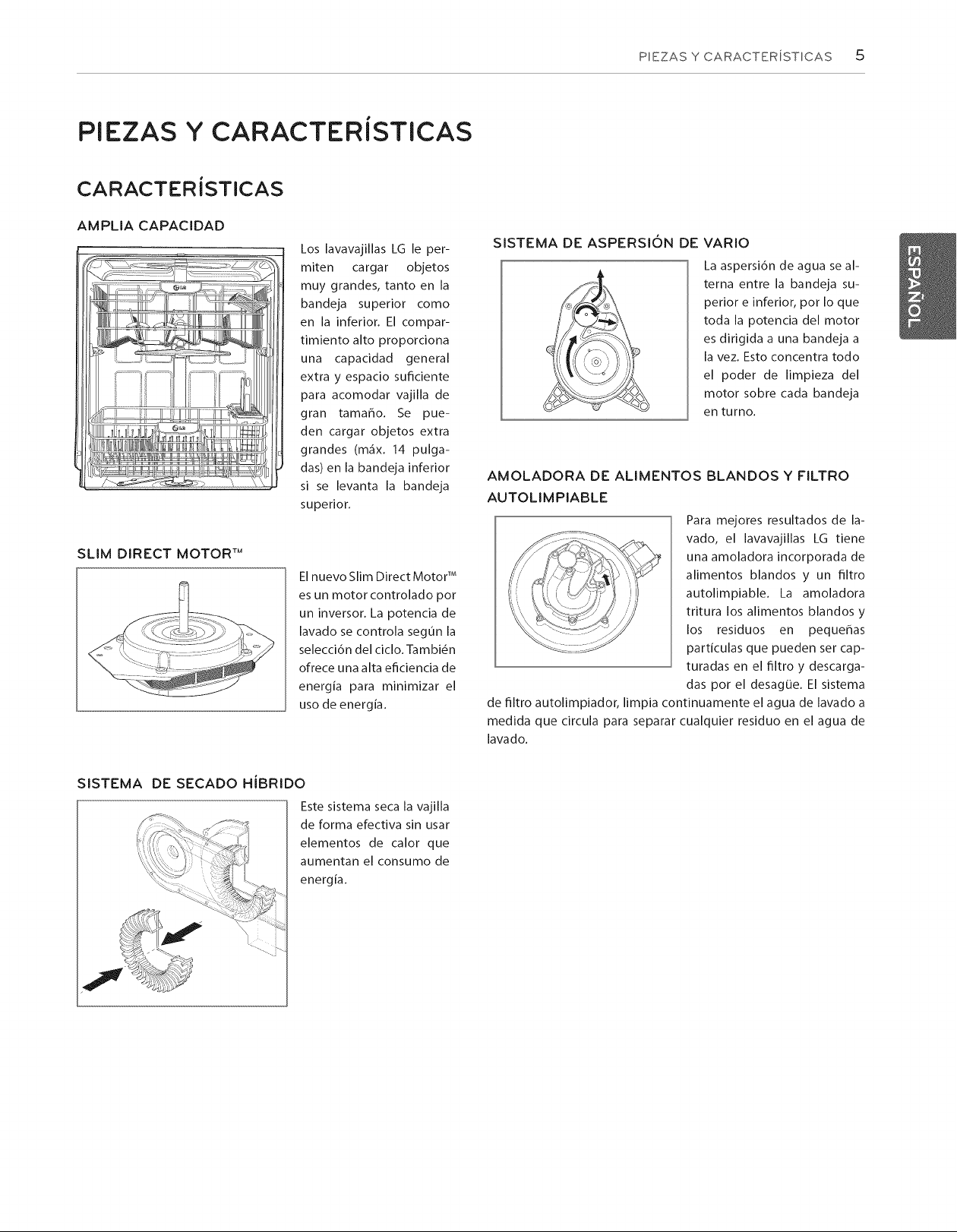 PIEZAS Y CARACTERÍSTICAS 5

PIEZAS Y CARACTERÍSTICAS

CARACTERÍSTICAS

AMPLIA CAPACIDAD

Los lavavajillas LG le permiten cargar objetos muy grandes, tanto en la bandeja superior como en la inferior. El compartimiento alto proporciona una capacidad general extra y espacio suficiente para acomodar vajilla de gran tamaño. Se pueden cargar objetos extra grandes (máx. 14 pulgadas) en la bandeja inferior si se levanta la bandeja superior.

SLIM DIRECT MOTOR™

El nuevo Slim Direct Motor™ es un motor controlado por un inversor. La potencia de lavado se controla según la selección del ciclo. También ofrece una alta eficiencia de energía para minimizar el uso de energía.

SISTEMA DE SECADO HÍBRIDO

Este sistema seca la vajilla de forma efectiva sin usar elementos de calor que aumentan el consumo de energía.

SISTEMA DE ASPERSIÓN DE VARIO

La aspersión de agua se alterna entre la bandeja superior e inferior, por lo que toda la potencia del motor es dirigida a una bandeja a la vez. Esto concentra todo el poder de limpieza del motor sobre cada bandeja en turno.

AMOLADORA DE ALIMENTOS BLANDOS Y FILTRO AUTOLIMPIABLE

Para mejores resultados de lavado, el lavavajillas LG tiene una amoladora incorporada de alimentos blandos y un filtro autolimpiable. La amoladora tritura los alimentos blandos y los residuos en pequeñas partículas que pueden ser capturadas en el filtro y descargadas por el desagüe. El sistema de filtro autolimpiador, limpia continuamente el agua de lavado a medida que circula para separar cualquier residuo en el agua de lavado.

ESPAÑOL